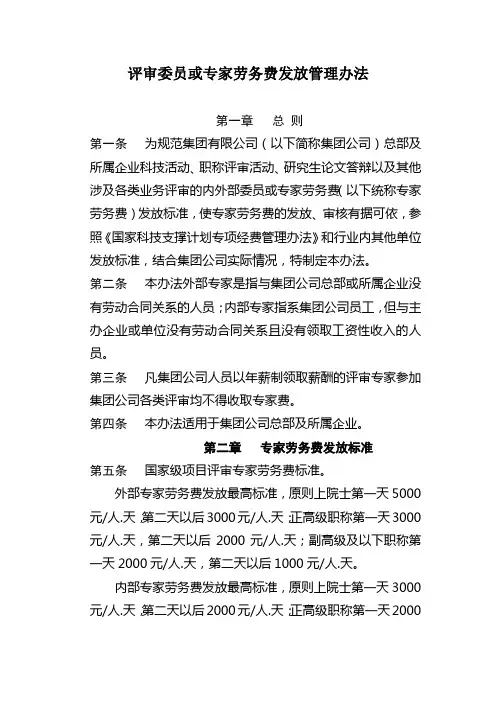 评审委员或专家劳务费发放管理办法

第一章　总 则

第一条　为规范集团有限公司（以下简称集团公司）总部及所属企业科技活动、职称评审活动、研究生论文答辩以及其他涉及各类业务评审的内外部委员或专家劳务费(以下统称专家劳务费）发放标准，使专家劳务费的发放、审核有据可依，参照《国家科技支撑计划专项经费管理办法》和行业内其他单位发放标准，结合集团公司实际情况，特制定本办法。

第二条　本办法外部专家是指与集团公司总部或所属企业没有劳动合同关系的人员；内部专家指系集团公司员工，但与主办企业或单位没有劳动合同关系且没有领取工资性收入的人员。

第三条　凡集团公司人员以年薪制领取薪酬的评审专家参加集团公司各类评审均不得收取专家费。

第四条　本办法适用于集团公司总部及所属企业。

第二章　专家劳务费发放标准

第五条　国家级项目评审专家劳务费标准。

外部专家劳务费发放最高标准，原则上院士第一天 5000 元/人.天，第二天以后 3000 元/人.天；正高级职称第一天 3000 元/人.天，第二天以后 2000 元/人.天；副高级及以下职称第一天 2000 元/人.天，第二天以后 1000 元/人.天。

内部专家劳务费发放最高标准，原则上院士第一天 3000 元/人.天，第二天以后 2000 元/人.天；正高级职称第一天 2000